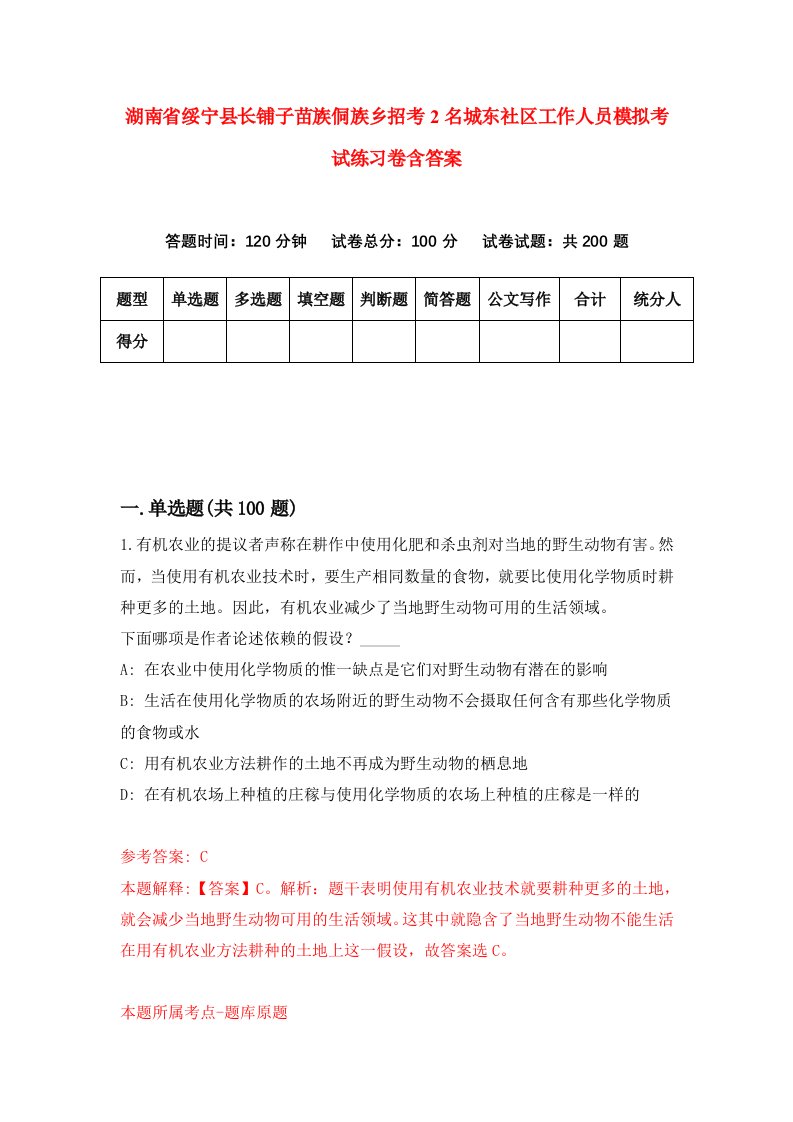 湖南省绥宁县长铺子苗族侗族乡招考2名城东社区工作人员模拟考试练习卷含答案

答题时间：120分钟　试卷总分：100分　试卷试题：共200题

| 题型 | 单选题 | 多选题 | 填空题 | 判断题 | 简答题 | 公文写作 | 合计 | 统分人 |
|---|---|---|---|---|---|---|---|---|
| 得分 | | | | | | | | |

一.单选题(共100题)

1.有机农业的提议者声称在耕作中使用化肥和杀虫剂对当地的野生动物有害。然而，当使用有机农业技术时，要生产相同数量的食物，就要比使用化学物质时耕种更多的土地。因此，有机农业减少了当地野生动物可用的生活领域。
下面哪项是作者论述依赖的假设？_____
A: 在农业中使用化学物质的惟一缺点是它们对野生动物有潜在的影响
B: 生活在使用化学物质的农场附近的野生动物不会摄取任何含有那些化学物质的食物或水
C: 用有机农业方法耕作的土地不再成为野生动物的栖息地
D: 在有机农场上种植的庄稼与使用化学物质的农场上种植的庄稼是一样的

参考答案: C
本题解释:【答案】C。解析：题干表明使用有机农业技术就要耕种更多的土地，就会减少当地野生动物可用的生活领域。这其中就隐含了当地野生动物不能生活在用有机农业方法耕种的土地上这一假设，故答案选C。

本题所属考点-题库原题